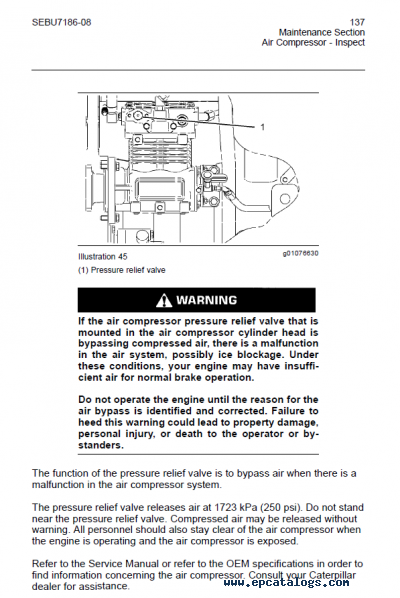 SEBU7186-08

137
Maintenance Section
Air Compressor - Inspect

1

Illustration 45

g01076630

(1) Pressure relief valve

WARNING

If the air compressor pressure relief valve that is mounted in the air compressor cylinder head is bypassing compressed air, there is a malfunction in the air system, possibly ice blockage. Under these conditions, your engine may have insufficient air for normal brake operation.

Do not operate the engine until the reason for the air bypass is identified and corrected. Failure to heed this warning could lead to property damage, personal injury, or death to the operator or bystanders.

The function of the pressure relief valve is to bypass air when there is a malfunction in the air compressor system.

The pressure relief valve releases air at 1723 kPa (250 psi). Do not stand near the pressure relief valve. Compressed air may be released without warning. All personnel should also stay clear of the air compressor when the engine is operating and the air compressor is exposed.

Refer to the Service Manual or refer to the OEM specifications in order to find information concerning the air compressor. Consult your Caterpillar dealer for assistance.

www.epcatalogs.com